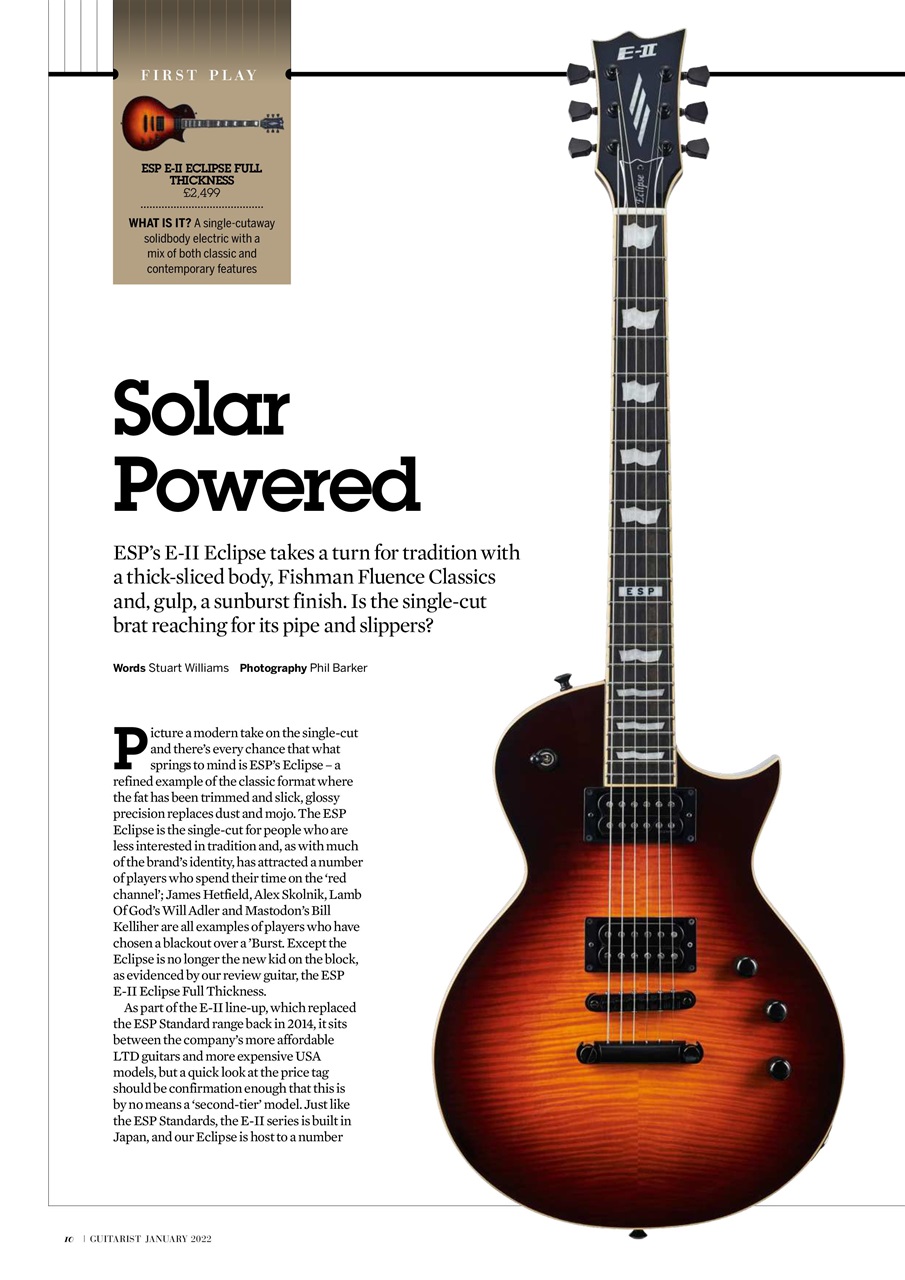 FIRST PLAY

ESP E-II ECLIPSE FULL THICKNESS
£2,499

WHAT IS IT? A single-cutaway solidbody electric with a mix of both classic and contemporary features

E-II

Eclipse

ESP

Solar Powered

ESP's E-II Eclipse takes a turn for tradition with a thick-sliced body, Fishman Fluence Classics and, gulp, a sunburst finish. Is the single-cut brat reaching for its pipe and slippers?

Words Stuart Williams Photography Phil Barker

Picture a modern take on the single-cut and there's every chance that what springs to mind is ESP's Eclipse – a refined example of the classic format where the fat has been trimmed and slick, glossy precision replaces dust and mojo. The ESP Eclipse is the single-cut for people who are less interested in tradition and, as with much of the brand's identity, has attracted a number of players who spend their time on the 'red channel'; James Hetfield, Alex Skolnik, Lamb Of God's Will Adler and Mastodon's Bill Kelliher are all examples of players who have chosen a blackout over a 'Burst. Except the Eclipse is no longer the new kid on the block, as evidenced by our review guitar, the ESP E-II Eclipse Full Thickness.

As part of the E-II line-up, which replaced the ESP Standard range back in 2014, it sits between the company's more affordable LTD guitars and more expensive USA models, but a quick look at the price tag should be confirmation enough that this is by no means a 'second-tier' model. Just like the ESP Standards, the E-II series is built in Japan, and our Eclipse is host to a number

10 | GUITARIST JANUARY 2022